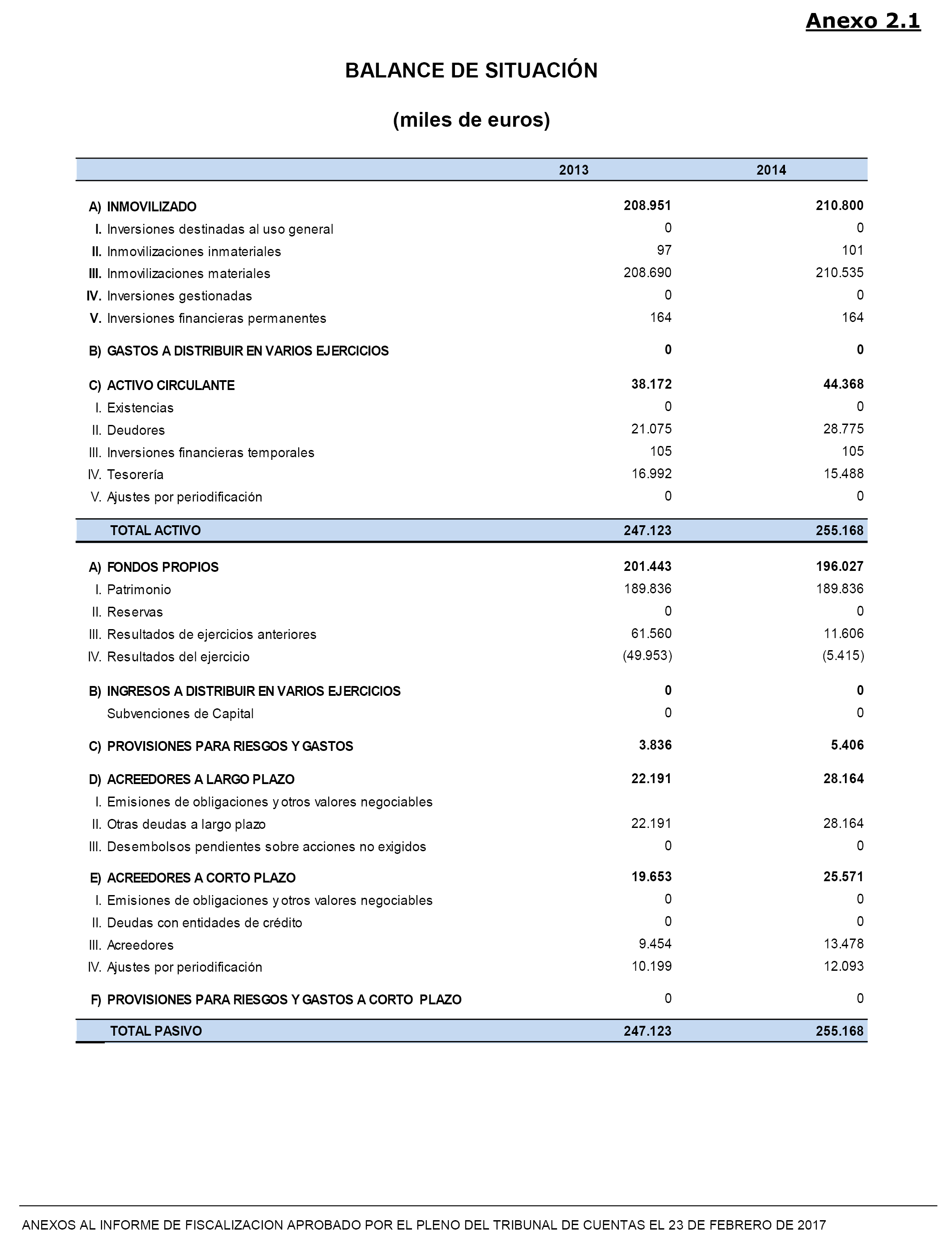 Anexo 2.1

BALANCE DE SITUACIÓN

(miles de euros)

| | 2013 | 2014 |
|---|---|---|
| A) INMOVILIZADO | 208.951 | 210.800 |
| I. Inversiones destinadas al uso general | 0 | 0 |
| II. Inmovilizaciones inmateriales | 97 | 101 |
| III. Inmovilizaciones materiales | 208.690 | 210.535 |
| IV. Inversiones gestionadas | 0 | 0 |
| V. Inversiones financieras permanentes | 164 | 164 |
| B) GASTOS A DISTRIBUIR EN VARIOS EJERCICIOS | 0 | 0 |
| C) ACTIVO CIRCULANTE | 38.172 | 44.368 |
| I. Existencias | 0 | 0 |
| II. Deudores | 21.075 | 28.775 |
| III. Inversiones financieras temporales | 105 | 105 |
| IV. Tesorería | 16.992 | 15.488 |
| V. Ajustes por periodificación | 0 | 0 |
| TOTAL ACTIVO | 247.123 | 255.168 |
| A) FONDOS PROPIOS | 201.443 | 196.027 |
| I. Patrimonio | 189.836 | 189.836 |
| II. Reservas | 0 | 0 |
| III. Resultados de ejercicios anteriores | 61.560 | 11.606 |
| IV. Resultados del ejercicio | (49.953) | (5.415) |
| B) INGRESOS A DISTRIBUIR EN VARIOS EJERCICIOS | 0 | 0 |
| Subvenciones de Capital | 0 | 0 |
| C) PROVISIONES PARA RIESGOS Y GASTOS | 3.836 | 5.406 |
| D) ACREEDORES A LARGO PLAZO | 22.191 | 28.164 |
| I. Emisiones de obligaciones y otros valores negociables | | |
| II. Otras deudas a largo plazo | 22.191 | 28.164 |
| III. Desembolsos pendientes sobre acciones no exigidos | 0 | 0 |
| E) ACREEDORES A CORTO PLAZO | 19.653 | 25.571 |
| I. Emisiones de obligaciones y otros valores negociables | 0 | 0 |
| II. Deudas con entidades de crédito | 0 | 0 |
| III. Acreedores | 9.454 | 13.478 |
| IV. Ajustes por periodificación | 10.199 | 12.093 |
| F) PROVISIONES PARA RIESGOS Y GASTOS A CORTO PLAZO | 0 | 0 |
| TOTAL PASIVO | 247.123 | 255.168 |

ANEXOS AL INFORME DE FISCALIZACION APROBADO POR EL PLENO DEL TRIBUNAL DE CUENTAS EL 23 DE FEBRERO DE 2017